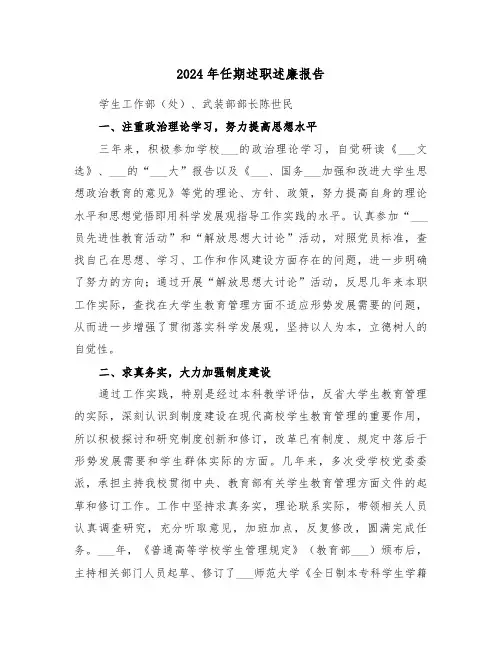 2024年任期述职述廉报告

学生工作部（处）、武装部部长陈世民

一、注重政治理论学习，努力提高思想水平

三年来，积极参加学校___的政治理论学习，自觉研读《___文选》、___的“___大”报告以及《___、国务___加强和改进大学生思想政治教育的意见》等党的理论、方针、政策，努力提高自身的理论水平和思想觉悟即用科学发展观指导工作实践的水平。认真参加“___员先进性教育活动”和“解放思想大讨论”活动，对照党员标准，查找自己在思想、学习、工作和作风建设方面存在的问题，进一步明确了努力的方向；通过开展“解放思想大讨论”活动，反思几年来本职工作实际，查找在大学生教育管理方面不适应形势发展需要的问题，从而进一步增强了贯彻落实科学发展观，坚持以人为本，立德树人的自觉性。

二、求真务实，大力加强制度建设

通过工作实践，特别是经过本科教学评估，反省大学生教育管理的实际，深刻认识到制度建设在现代高校学生教育管理的重要作用，所以积极探讨和研究制度创新和修订，改革已有制度、规定中落后于形势发展需要和学生群体实际的方面。几年来，多次受学校党委委派，承担主持我校贯彻中央、教育部有关学生教育管理方面文件的起草和修订工作。工作中坚持求真务实，理论联系实际，带领相关人员认真调查研究，充分听取意见，加班加点，反复修改，圆满完成任务。___年，《普通高等学校学生管理规定》（教育部___）颁布后，主持相关部门人员起草、修订了___师范大学《全日制本专科学生学籍